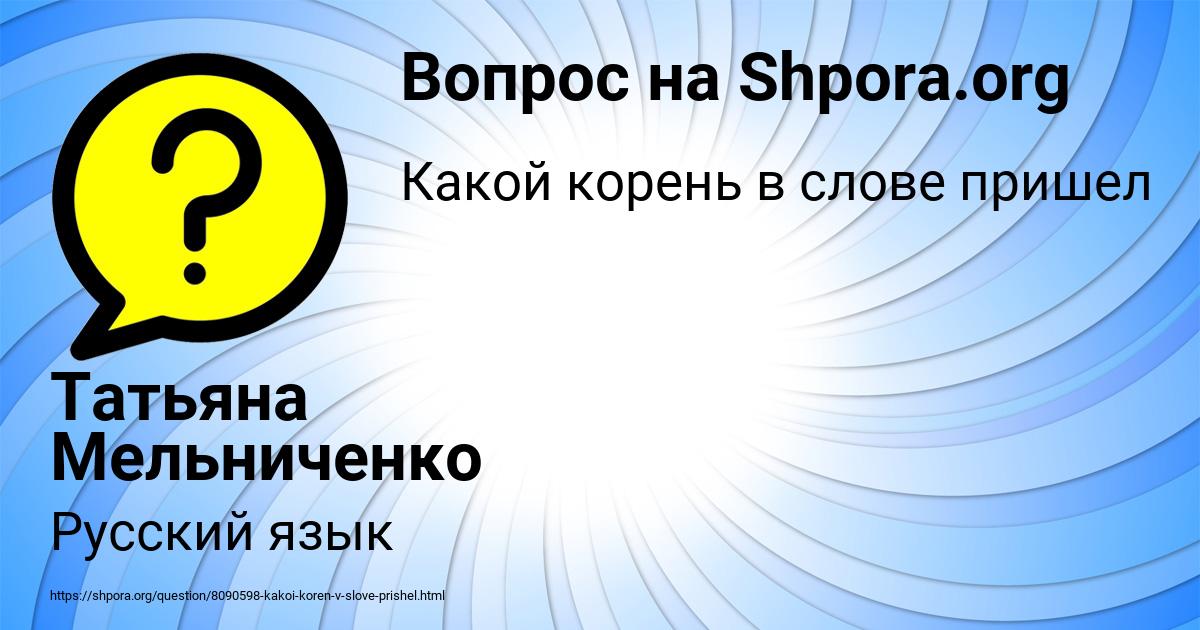 Вопрос на Shpora.org

Какой корень в слове пришел

Татьяна Мельниченко

Русский язык

https://shpora.org/question/8090598-kakoi-koren-v-slove-prishel.html